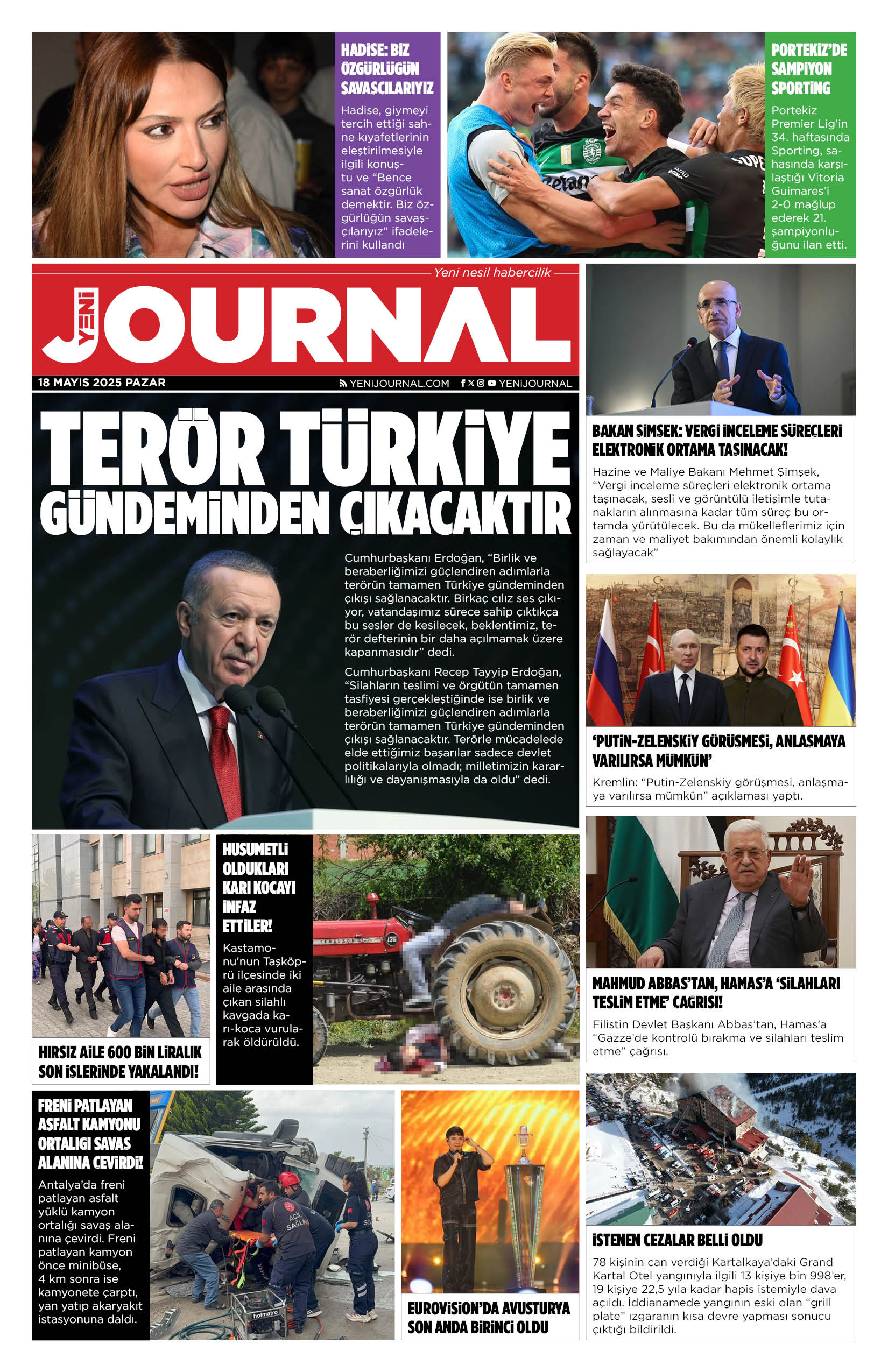 HADİSE: BİZ ÖZGÜRLÜĞÜN SAVAŞÇILARIYIZ

Hadise, giymeyi tercih ettiği sahne kıyafetlerinin eleştirilmesiyle ilgili konuştu ve "Bence sanat özgürlük demektir. Biz özgürlüğün savaşçılarıyız" ifadelerini kullandı

PORTEKİZ'DE ŞAMPİYON SPORTİNG

Portekiz Premier Lig'in 34. haftasında Sporting, sahasında karşılaştığı Vitoria Guimares'i 2-0 mağlup ederek 21. şampiyonluğunu ilan etti.

Yeni nesil habercilik

YENİ JOURNAL

18 MAYIS 2025 PAZAR

YENİJOURNAL.COM

YENİJOURNAL

TERÖR TÜRKİYE GÜNDEMİNDEN ÇIKACAKTIR

Cumhurbaşkanı Erdoğan, "Birlik ve beraberliğimizi güçlendiren adımlarla terörün tamamen Türkiye gündeminden çıkışı sağlanacaktır. Birkaç cılız ses çıkıyor, vatandaşımız sürece sahip çıktıkça bu sesler de kesilecek, beklentimiz, terör defterinin bir daha açılmamak üzere kapanmasıdır" dedi.

Cumhurbaşkanı Recep Tayyip Erdoğan, "Silahların teslimi ve örgütün tamamen tasfiyesi gerçekleştiğinde ise birlik ve beraberliğimizi güçlendiren adımlarla terörün tamamen Türkiye gündeminden çıkışı sağlanacaktır. Terörle mücadelede elde ettiğimiz başarılar sadece devlet politikalarıyla olmadı; milletimizin kararlılığı ve dayanışmasıyla da oldu" dedi.

BAKAN ŞİMŞEK: VERGİ İNCELEME SÜREÇLERİ ELEKTRONİK ORTAMA TAŞINACAK!

Hazine ve Maliye Bakanı Mehmet Şimşek, "Vergi inceleme süreçleri elektronik ortama taşınacak, sesli ve görüntülü iletişimle tutanakların alınmasına kadar tüm süreç bu ortamda yürütülecek. Bu da mükelleflerimiz için zaman ve maliyet bakımından önemli kolaylık sağlayacak"

'PUTİN-ZELENSKİY GÖRÜŞMESİ, ANLAŞMAYA VARILIRSA MÜMKÜN'

Kremlin: "Putin-Zelenskiy görüşmesi, anlaşmaya varılırsa mümkün" açıklaması yaptı.

HIRSIZ AİLE 600 BİN LİRALIK SON İŞLERİNDE YAKALANDI!

HUSUMETLİ OLDUKLARI KARI KOCAYI İNFAZ ETTİLER!

Kastamonu'nun Taşköprü ilçesinde iki aile arasında çıkan silahlı kavgada karı-koca vurularak öldürüldü.

MAHMUD ABBAS'TAN, HAMAS'A 'SİLAHLARI TESLİM ETME' ÇAĞRISI!

Filistin Devlet Başkanı Abbas'tan, Hamas'a "Gazze'de kontrolü bırakma ve silahları teslim etme" çağrısı.

FRENİ PATLAYAN ASFALT KAMYONU ORTALIĞI SAVAŞ ALANINA ÇEVİRDİ!

Antalya'da freni patlayan asfalt yüklü kamyon ortalığı savaş alanına çevirdi. Freni patlayan kamyon önce minibüse, 4 km sonra ise kamyonete çarptı, yan yatıp akaryakıt istasyonuna daldı.

ACİL SAĞLIK

holmatro

EUROVİSİON'DA AVUSTURYA SON ANDA BİRİNCİ OLDU

İSTENEN CEZALAR BELLİ OLDU

78 kişinin can verdiği Kartalkaya'daki Grand Kartal Otel yangınıyla ilgili 13 kişiye bin 998'er, 19 kişiye 22,5 yıla kadar hapis istemiyle dava açıldı. İddianamede yangının eski olan "grill plate" ızgaranın kısa devre yapması sonucu çıktığı bildirildi.